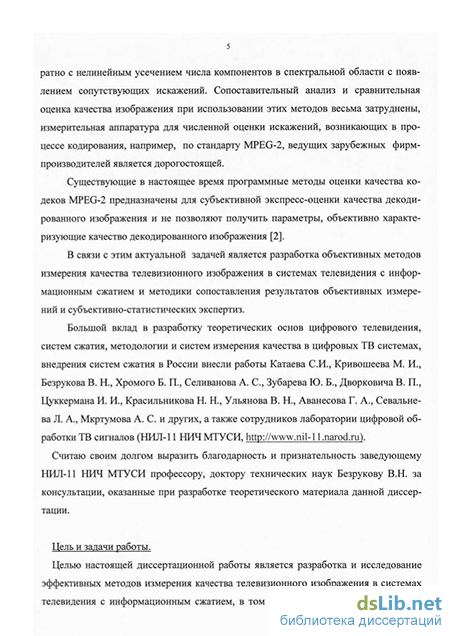 5

ратно с нелинейным усечением числа компонентов в спектральной области с появлением сопутствующих искажений. Сопоставительный анализ и сравнительная оценка качества изображения при использовании этих методов весьма затруднены, измерительная аппаратура для численной оценки искажений, возникающих в процессе кодирования, например, по стандарту MPEG-2, ведущих зарубежных фирм-производителей является дорогостоящей.

Существующие в настоящее время программные методы оценки качества кодеков MPEG-2 предназначены для субъективной экспресс-оценки качества декодированного изображения и не позволяют получить параметры, объективно характеризующие качество декодированного изображения [2].

В связи с этим актуальной задачей является разработка объективных методов измерения качества телевизионного изображения в системах телевидения с информационным сжатием и методики сопоставления результатов объективных измерений и субъективно-статистических экспертиз.

Большой вклад в разработку теоретических основ цифрового телевидения, систем сжатия, методологии и систем измерения качества в цифровых ТВ системах, внедрения систем сжатия в России внесли работы Катаева С.И., Кривошеева М. И., Безрукова В. Н., Хромого Б. П., Селиванова А. С., Зубарева Ю. Б., Дворковича В. П., Цуккермана И. И., Красильникова Н. Н., Ульянова В. Н., Аванесова Г. А., Севальнева Л. А., Мкртумова А. С. и других, а также сотрудников лаборатории цифровой обработки ТВ сигналов (НИЛ-11 НИЧ МТУСИ, http://www.nil-11.narod.ru).

Считаю своим долгом выразить благодарность и признательность заведующему НИЛ-11 НИЧ МТУСИ профессору, доктору технических наук Безрукову В.Н. за консультации, оказанные при разработке теоретического материала данной диссертации.

Цель и задачи работы.

Целью настоящей диссертационной работы является разработка и исследование эффективных методов измерения качества телевизионного изображения в системах телевидения с информационным сжатием, в том

dsLib.net
библиотека диссертаций